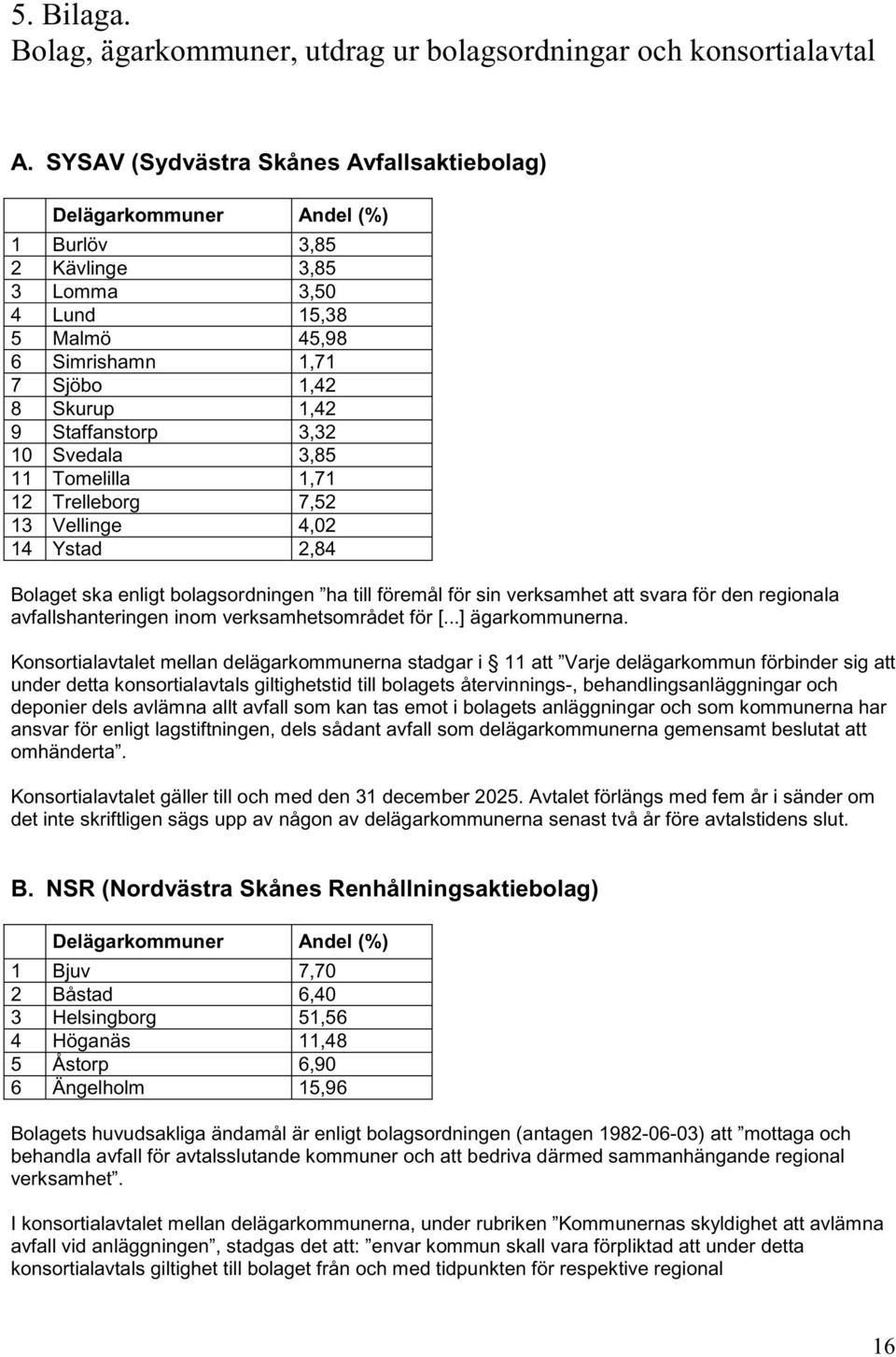 5. Bilaga.
Bolag, ägarkommuner, utdrag ur bolagsordningar och konsortialavtal

A. SYSAV (Sydvästra Skånes Avfallsaktiebolag)

| | Delägarkommuner | Andel (%) |
|---|---|---|
| 1 | Burlöv | 3,85 |
| 2 | Kävlinge | 3,85 |
| 3 | Lomma | 3,50 |
| 4 | Lund | 15,38 |
| 5 | Malmö | 45,98 |
| 6 | Simrishamn | 1,71 |
| 7 | Sjöbo | 1,42 |
| 8 | Skurup | 1,42 |
| 9 | Staffanstorp | 3,32 |
| 10 | Svedala | 3,85 |
| 11 | Tomelilla | 1,71 |
| 12 | Trelleborg | 7,52 |
| 13 | Vellinge | 4,02 |
| 14 | Ystad | 2,84 |

Bolaget ska enligt bolagsordningen ”ha till föremål för sin verksamhet att svara för den regionala avfallshanteringen inom verksamhetsområdet för [...] ägarkommunerna.

Konsortialavtalet mellan delägarkommunerna stadgar i § 11 att ”Varje delägarkommun förbinder sig att under detta konsortialavtals giltighetstid till bolagets återvinnings-, behandlingsanläggningar och deponier dels avlämna allt avfall som kan tas emot i bolagets anläggningar och som kommunerna har ansvar för enligt lagstiftningen, dels sådant avfall som delägarkommunerna gemensamt beslutat att omhänderta”.

Konsortialavtalet gäller till och med den 31 december 2025. Avtalet förlängs med fem år i sänder om det inte skriftligen sägs upp av någon av delägarkommunerna senast två år före avtalstidens slut.

B. NSR (Nordvästra Skånes Renhållningsaktiebolag)

| | Delägarkommuner | Andel (%) |
|---|---|---|
| 1 | Bjuv | 7,70 |
| 2 | Båstad | 6,40 |
| 3 | Helsingborg | 51,56 |
| 4 | Höganäs | 11,48 |
| 5 | Åstorp | 6,90 |
| 6 | Ängelholm | 15,96 |

Bolagets huvudsakliga ändamål är enligt bolagsordningen (antagen 1982-06-03) att ”mottaga och behandla avfall för avtalsslutande kommuner och att bedriva därmed sammanhängande regional verksamhet”.

I konsortialavtalet mellan delägarkommunerna, under rubriken ”Kommunernas skyldighet att avlämna avfall vid anläggningen”, stadgas det att: ”envar kommun skall vara förpliktad att under detta konsortialavtals giltighet till bolaget från och med tidpunkten för respektive regional

16